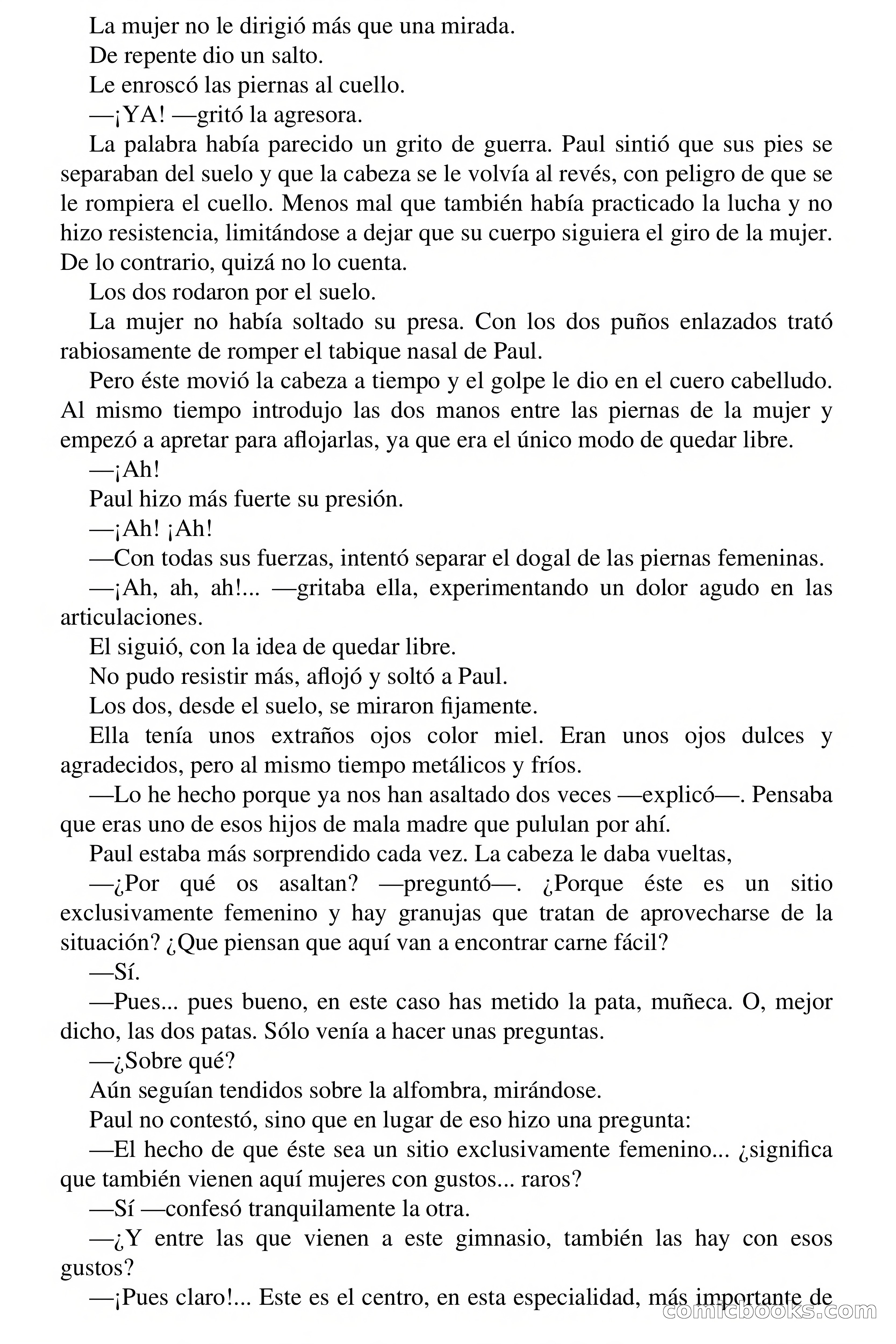 La mujer no le dirigió más que una mirada.

De repente dio un salto.

Le enroscó las piernas al cuello.

—¡YA! —gritó la agresora.

La palabra había parecido un grito de guerra. Paul sintió que sus pies se separaban del suelo y que la cabeza se le volvía al revés, con peligro de que se le rompiera el cuello. Menos mal que también había practicado la lucha y no hizo resistencia, limitándose a dejar que su cuerpo siguiera el giro de la mujer. De lo contrario, quizá no lo cuenta.

Los dos rodaron por el suelo.

La mujer no había soltado su presa. Con los dos puños enlazados trató rabiosamente de romper el tabique nasal de Paul.

Pero éste movió la cabeza a tiempo y el golpe le dio en el cuero cabelludo. Al mismo tiempo introdujo las dos manos entre las piernas de la mujer y empezó a apretar para aflojarlas, ya que era el único modo de quedar libre.

—¡Ah!

Paul hizo más fuerte su presión.

—¡Ah! ¡Ah!

—Con todas sus fuerzas, intentó separar el dogal de las piernas femeninas.

—¡Ah, ah, ah!... —gritaba ella, experimentando un dolor agudo en las articulaciones.

El siguió, con la idea de quedar libre.

No pudo resistir más, aflojó y soltó a Paul.

Los dos, desde el suelo, se miraron fijamente.

Ella tenía unos extraños ojos color miel. Eran unos ojos dulces y agradecidos, pero al mismo tiempo metálicos y fríos.

—Lo he hecho porque ya nos han asaltado dos veces —explicó—. Pensaba que eras uno de esos hijos de mala madre que pululan por ahí.

Paul estaba más sorprendido cada vez. La cabeza le daba vueltas,

—¿Por qué os asaltan? —preguntó—. ¿Porque éste es un sitio exclusivamente femenino y hay granujas que tratan de aprovecharse de la situación? ¿Que piensan que aquí van a encontrar carne fácil?

—Sí.

—Pues... pues bueno, en este caso has metido la pata, muñeca. O, mejor dicho, las dos patas. Sólo venía a hacer unas preguntas.

—¿Sobre qué?

Aún seguían tendidos sobre la alfombra, mirándose.

Paul no contestó, sino que en lugar de eso hizo una pregunta:

—El hecho de que éste sea un sitio exclusivamente femenino... ¿significa que también vienen aquí mujeres con gustos... raros?

—Sí —confesó tranquilamente la otra.

—¿Y entre las que vienen a este gimnasio, también las hay con esos gustos?

—¡Pues claro!... Este es el centro, en esta especialidad, más importante de

comicbooks.com